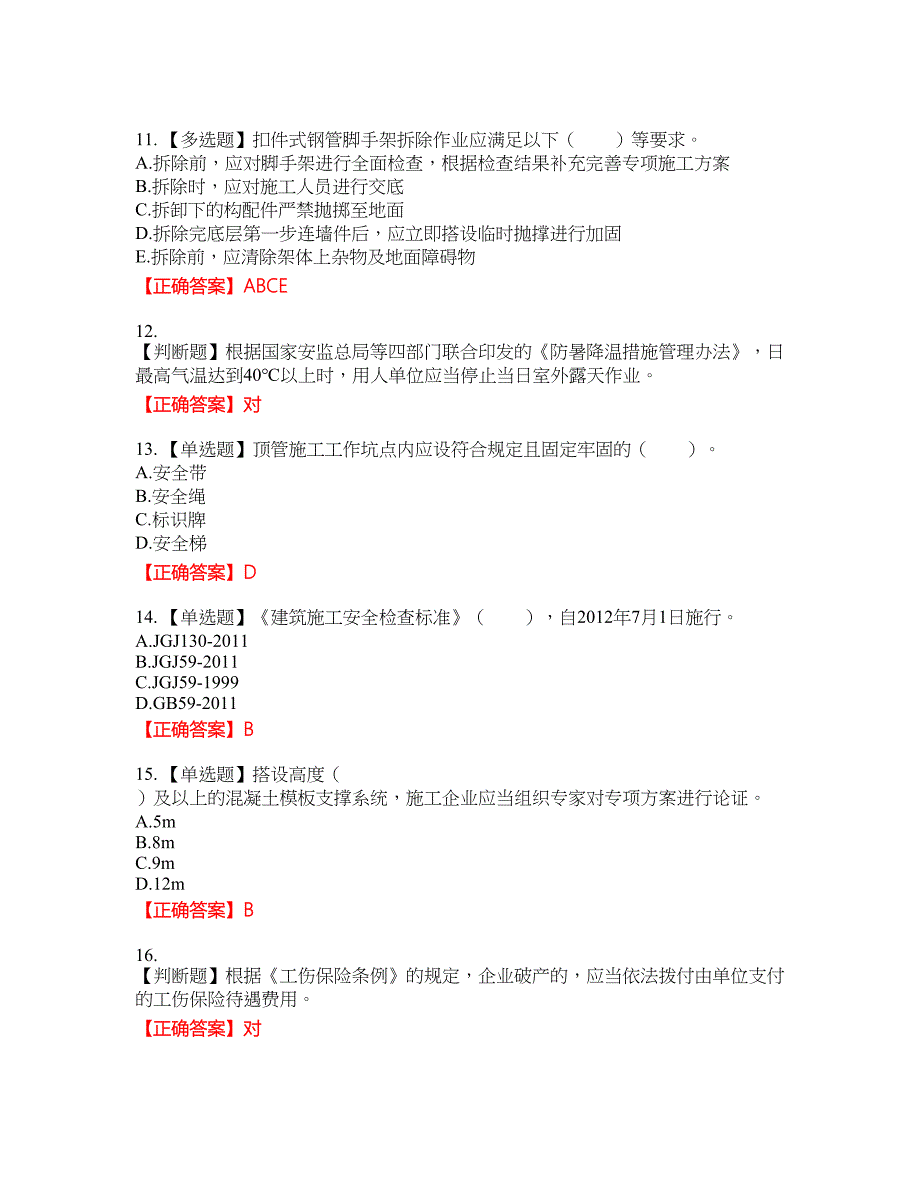 11.【多选题】扣件式钢管脚手架拆除作业应满足以下（　　）等要求。
A.拆除前，应对脚手架进行全面检查，根据检查结果补充完善专项施工方案
B.拆除时，应对施工人员进行交底
C.拆卸下的构配件严禁抛掷至地面
D.拆除完底层第一步连墙件后，应立即搭设临时抛撑进行加固
E.拆除前，应清除架体上杂物及地面障碍物
【正确答案】ABCE

12.
【判断题】根据国家安监总局等四部门联合印发的《防暑降温措施管理办法》，日最高气温达到40℃以上时，用人单位应当停止当日室外露天作业。
【正确答案】对

13.【单选题】顶管施工工作坑点内应设符合规定且固定牢固的（　　）。
A.安全带
B.安全绳
C.标识牌
D.安全梯
【正确答案】D

14.【单选题】《建筑施工安全检查标准》（　　），自2012年7月1日施行。
A.JGJ130-2011
B.JGJ59-2011
C.JGJ59-1999
D.GB59-2011
【正确答案】B

15.【单选题】搭设高度（
）及以上的混凝土模板支撑系统，施工企业应当组织专家对专项方案进行论证。
A.5m
B.8m
C.9m
D.12m
【正确答案】B

16.
【判断题】根据《工伤保险条例》的规定，企业破产的，应当依法拨付由单位支付的工伤保险待遇费用。
【正确答案】对